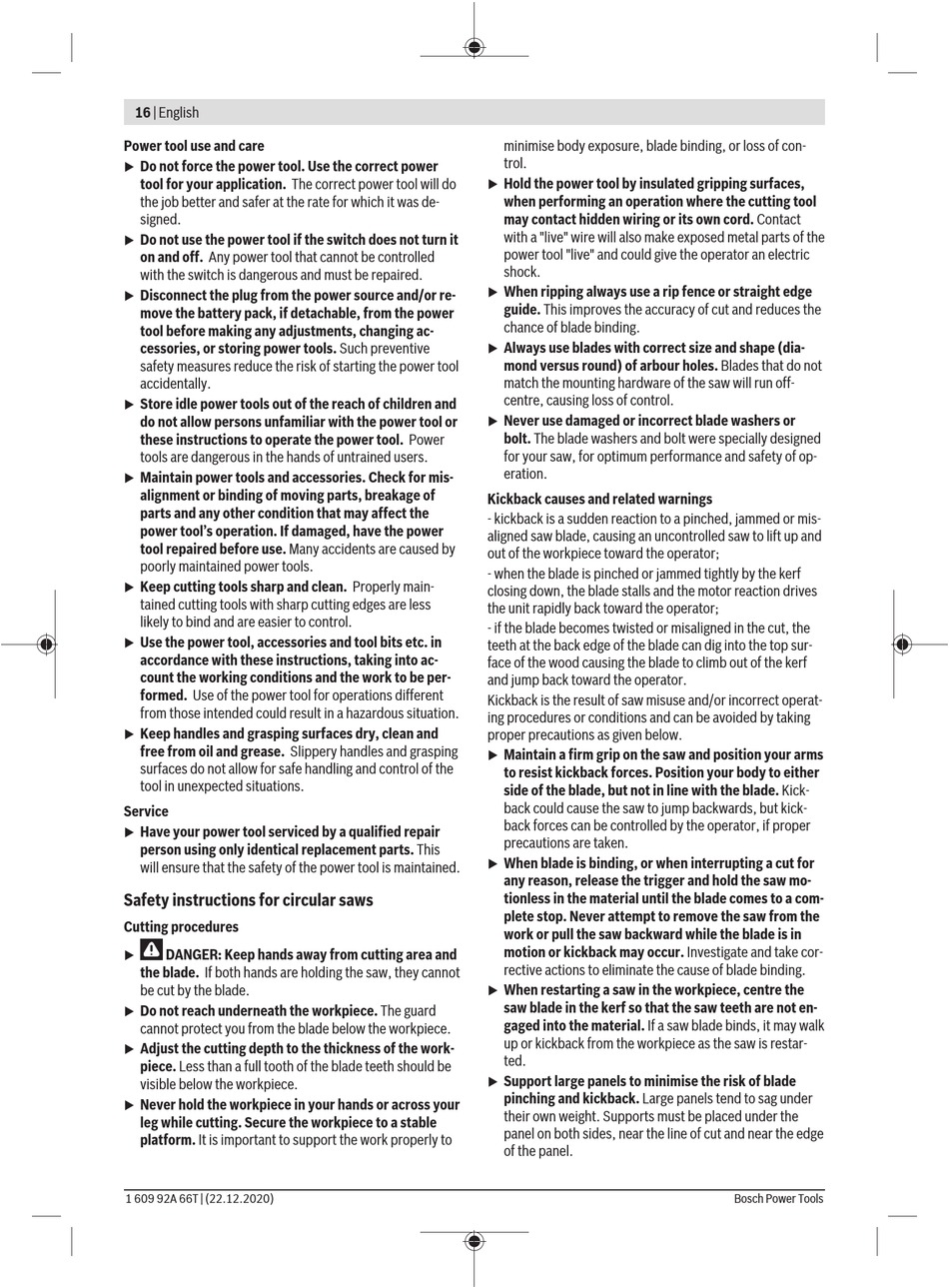 16 | English

Power tool use and care

▶ Do not force the power tool. Use the correct power tool for your application. The correct power tool will do the job better and safer at the rate for which it was designed.

▶ Do not use the power tool if the switch does not turn it on and off. Any power tool that cannot be controlled with the switch is dangerous and must be repaired.

▶ Disconnect the plug from the power source and/or remove the battery pack, if detachable, from the power tool before making any adjustments, changing accessories, or storing power tools. Such preventive safety measures reduce the risk of starting the power tool accidentally.

▶ Store idle power tools out of the reach of children and do not allow persons unfamiliar with the power tool or these instructions to operate the power tool. Power tools are dangerous in the hands of untrained users.

▶ Maintain power tools and accessories. Check for misalignment or binding of moving parts, breakage of parts and any other condition that may affect the power tool's operation. If damaged, have the power tool repaired before use. Many accidents are caused by poorly maintained power tools.

▶ Keep cutting tools sharp and clean. Properly maintained cutting tools with sharp cutting edges are less likely to bind and are easier to control.

▶ Use the power tool, accessories and tool bits etc. in accordance with these instructions, taking into account the working conditions and the work to be performed. Use of the power tool for operations different from those intended could result in a hazardous situation.

▶ Keep handles and grasping surfaces dry, clean and free from oil and grease. Slippery handles and grasping surfaces do not allow for safe handling and control of the tool in unexpected situations.

Service

▶ Have your power tool serviced by a qualified repair person using only identical replacement parts. This will ensure that the safety of the power tool is maintained.

Safety instructions for circular saws

Cutting procedures

▶ DANGER: Keep hands away from cutting area and the blade. If both hands are holding the saw, they cannot be cut by the blade.

▶ Do not reach underneath the workpiece. The guard cannot protect you from the blade below the workpiece.

▶ Adjust the cutting depth to the thickness of the workpiece. Less than a full tooth of the blade teeth should be visible below the workpiece.

▶ Never hold the workpiece in your hands or across your leg while cutting. Secure the workpiece to a stable platform. It is important to support the work properly to minimise body exposure, blade binding, or loss of control.

▶ Hold the power tool by insulated gripping surfaces, when performing an operation where the cutting tool may contact hidden wiring or its own cord. Contact with a "live" wire will also make exposed metal parts of the power tool "live" and could give the operator an electric shock.

▶ When ripping always use a rip fence or straight edge guide. This improves the accuracy of cut and reduces the chance of blade binding.

▶ Always use blades with correct size and shape (diamond versus round) of arbour holes. Blades that do not match the mounting hardware of the saw will run off-centre, causing loss of control.

▶ Never use damaged or incorrect blade washers or bolt. The blade washers and bolt were specially designed for your saw, for optimum performance and safety of operation.

Kickback causes and related warnings

- kickback is a sudden reaction to a pinched, jammed or misaligned saw blade, causing an uncontrolled saw to lift up and out of the workpiece toward the operator;

- when the blade is pinched or jammed tightly by the kerf closing down, the blade stalls and the motor reaction drives the unit rapidly back toward the operator;

- if the blade becomes twisted or misaligned in the cut, the teeth at the back edge of the blade can dig into the top surface of the wood causing the blade to climb out of the kerf and jump back toward the operator.

Kickback is the result of saw misuse and/or incorrect operating procedures or conditions and can be avoided by taking proper precautions as given below.

▶ Maintain a firm grip on the saw and position your arms to resist kickback forces. Position your body to either side of the blade, but not in line with the blade. Kickback could cause the saw to jump backwards, but kickback forces can be controlled by the operator, if proper precautions are taken.

▶ When blade is binding, or when interrupting a cut for any reason, release the trigger and hold the saw motionless in the material until the blade comes to a complete stop. Never attempt to remove the saw from the work or pull the saw backward while the blade is in motion or kickback may occur. Investigate and take corrective actions to eliminate the cause of blade binding.

▶ When restarting a saw in the workpiece, centre the saw blade in the kerf so that the saw teeth are not engaged into the material. If a saw blade binds, it may walk up or kickback from the workpiece as the saw is restarted.

▶ Support large panels to minimise the risk of blade pinching and kickback. Large panels tend to sag under their own weight. Supports must be placed under the panel on both sides, near the line of cut and near the edge of the panel.

1 609 92A 66T | (22.12.2020)    Bosch Power Tools